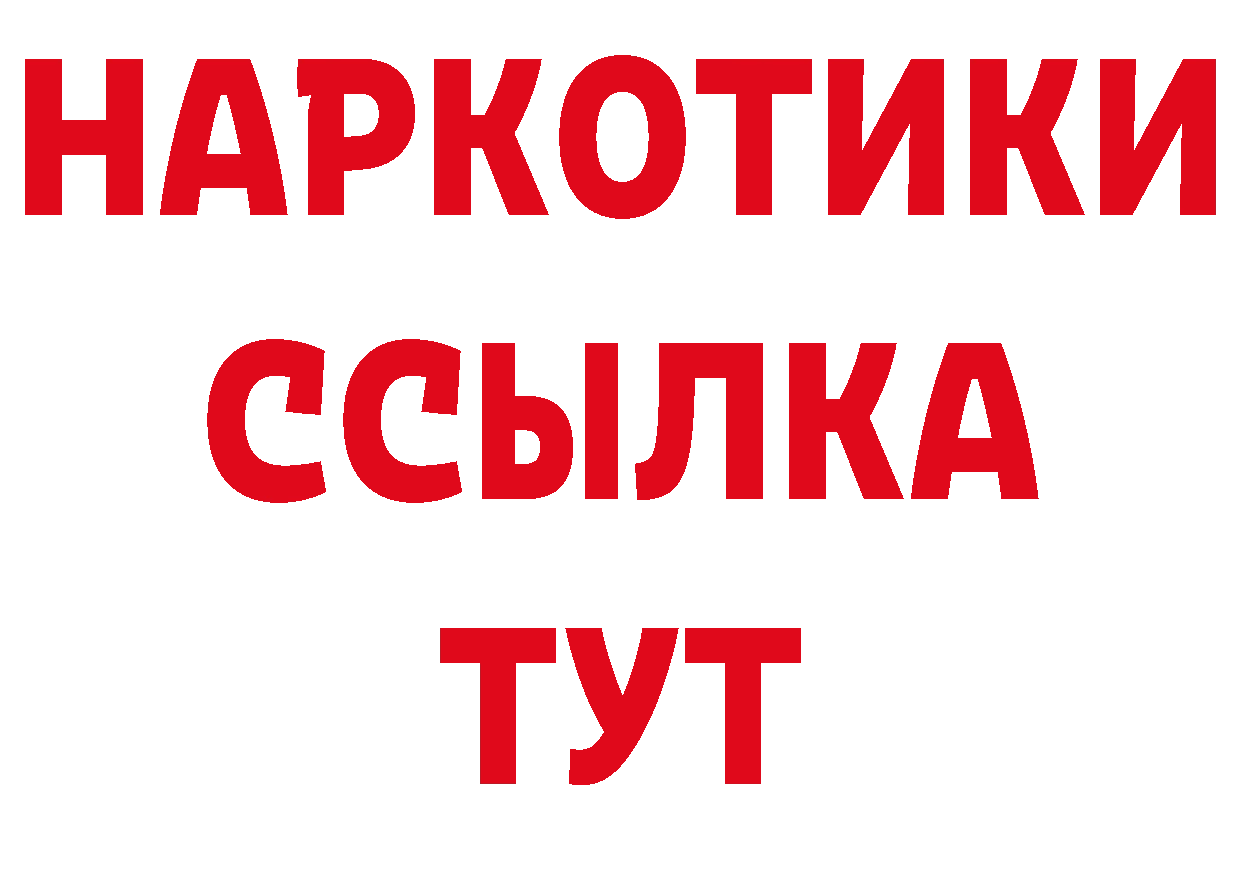 НАРКОТИКИ
ССЫЛКА
ТУТ